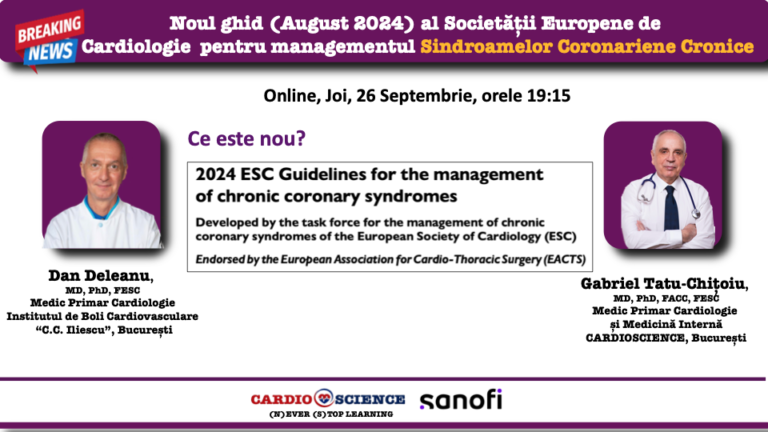 BREAKING NEWS

Noul ghid (August 2024) al Societății Europene de Cardiologie pentru managementul Sindroamelor Coronariene Cronice

Online, Joi, 26 Septembrie, orele 19:15

Ce este nou?

2024 ESC Guidelines for the management of chronic coronary syndromes

Developed by the task force for the management of chronic coronary syndromes of the European Society of Cardiology (ESC)

Endorsed by the European Association for Cardio-Thoracic Surgery (EACTS)

Dan Deleanu,
MD, PhD, FESC
Medic Primar Cardiologie
Institutul de Boli Cardiovasculare
"C.C. Iliescu", București

Gabriel Tatu-Chițoiu,
MD, PhD, FACC, FESC
Medic Primar Cardiologie
și Medicină Internă
CARDIOSCIENCE, București

CARDIO SCIENCE
(N)EVER (S)TOP LEARNING

sanofi